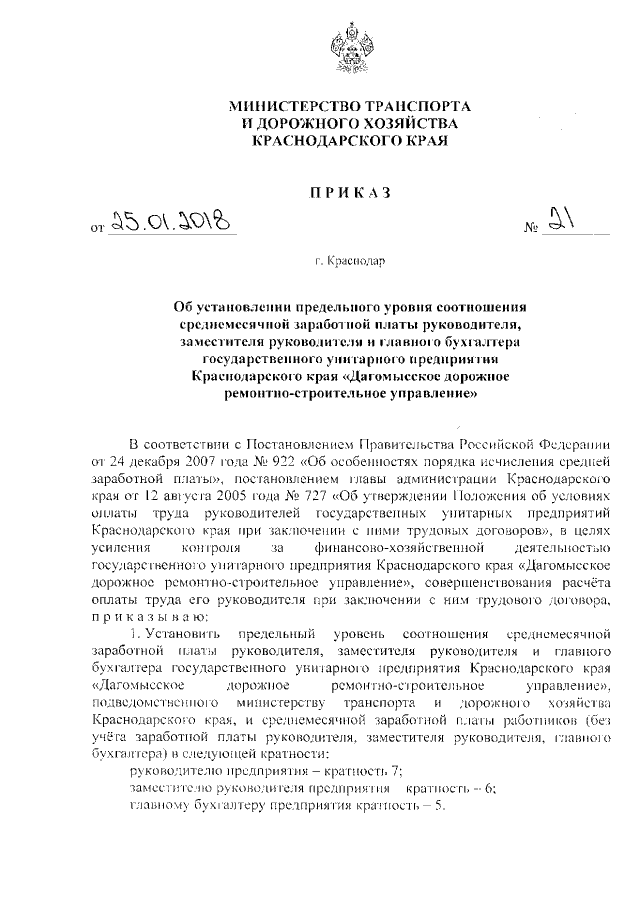 МИНИСТЕРСТВО ТРАНСПОРТА И ДОРОЖНОГО ХОЗЯЙСТВА КРАСНОДАРСКОГО КРАЯ

ПРИКАЗ

от 25.01.2018 № 21

г. Краснодар

Об установлении предельного уровня соотношения среднемесячной заработной платы руководителя, заместителя руководителя и главного бухгалтера государственного унитарного предприятия Краснодарского края «Дагомысское дорожное ремонтно-строительное управление»

В соответствии с Постановлением Правительства Российской Федерации от 24 декабря 2007 года № 922 «Об особенностях порядка исчисления средней заработной платы», постановлением главы администрации Краснодарского края от 12 августа 2005 года № 727 «Об утверждении Положения об условиях оплаты труда руководителей государственных унитарных предприятий Краснодарского края при заключении с ними трудовых договоров», в целях усиления контроля за финансово-хозяйственной деятельностью государственного унитарного предприятия Краснодарского края «Дагомысское дорожное ремонтно-строительное управление», совершенствования расчёта оплаты труда его руководителя при заключении с ним трудового договора, приказываю:

1. Установить предельный уровень соотношения среднемесячной заработной платы руководителя, заместителя руководителя и главного бухгалтера государственного унитарного предприятия Краснодарского края «Дагомысское дорожное ремонтно-строительное управление», подведомственного министерству транспорта и дорожного хозяйства Краснодарского края, и среднемесячной заработной платы работников (без учёта заработной платы руководителя, заместителя руководителя, главного бухгалтера) в следующей кратности:
руководителю предприятия – кратность 7;
заместителю руководителя предприятия кратность – 6;
главному бухгалтеру предприятия кратность – 5.